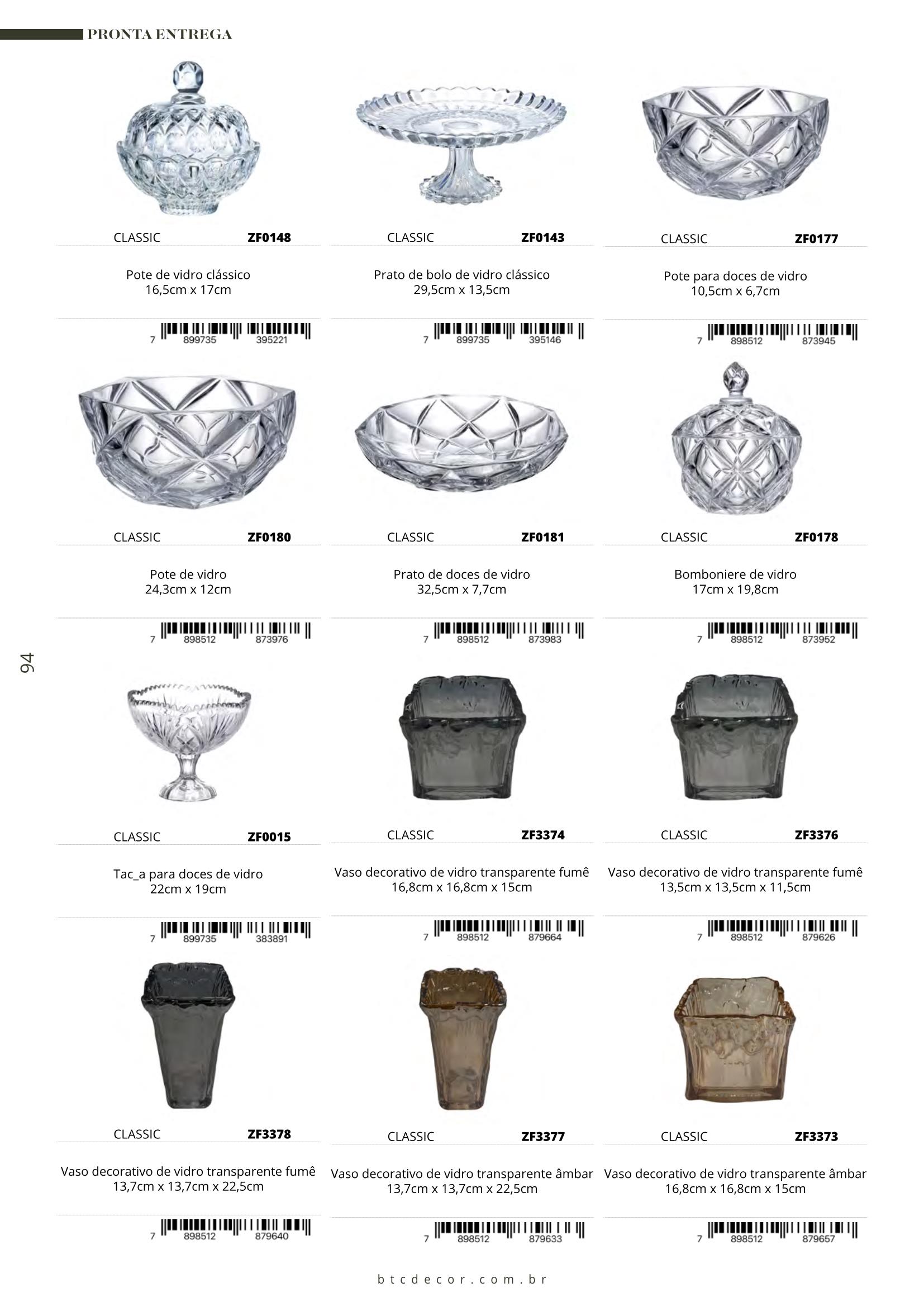 PRONTA ENTREGA

CLASSIC ZF0148

Pote de vidro clássico
16,5cm x 17cm

7 899735 395221

CLASSIC ZF0143

Prato de bolo de vidro clássico
29,5cm x 13,5cm

7 899735 395146

CLASSIC ZF0177

Pote para doces de vidro
10,5cm x 6,7cm

7 898512 873945

CLASSIC ZF0180

Pote de vidro
24,3cm x 12cm

7 898512 873976

CLASSIC ZF0181

Prato de doces de vidro
32,5cm x 7,7cm

7 898512 873983

CLASSIC ZF0178

Bomboniere de vidro
17cm x 19,8cm

7 898512 873952

94

CLASSIC ZF0015

Tac_a para doces de vidro
22cm x 19cm

7 899735 383891

CLASSIC ZF3374

Vaso decorativo de vidro transparente fumê
16,8cm x 16,8cm x 15cm

7 898512 879664

CLASSIC ZF3376

Vaso decorativo de vidro transparente fumê
13,5cm x 13,5cm x 11,5cm

7 898512 879626

CLASSIC ZF3378

Vaso decorativo de vidro transparente fumê
13,7cm x 13,7cm x 22,5cm

7 898512 879640

CLASSIC ZF3377

Vaso decorativo de vidro transparente âmbar
13,7cm x 13,7cm x 22,5cm

7 898512 879633

CLASSIC ZF3373

Vaso decorativo de vidro transparente âmbar
16,8cm x 16,8cm x 15cm

7 898512 879657

btcdecor.com.br